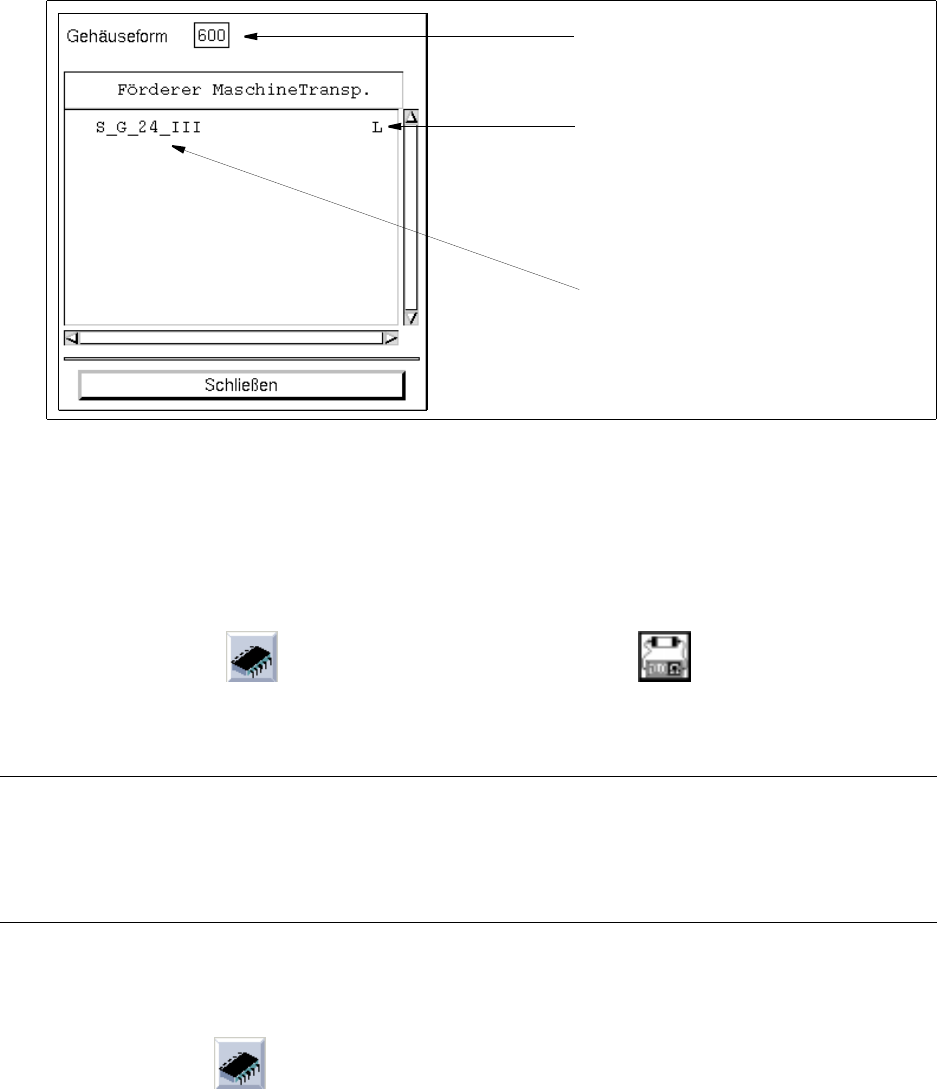 Gehäuseform 600

Förderer MaschineTransp.

S_G_24_III L

Schließen